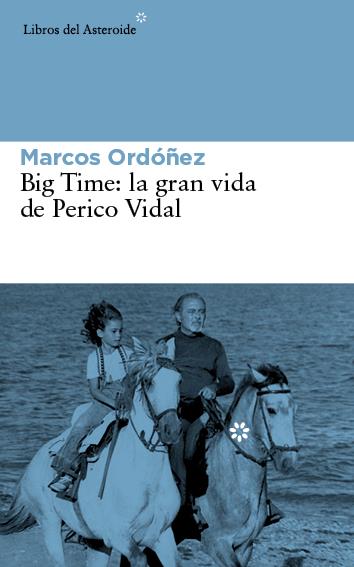 Libros del Asteroide

Marcos Ordóñez
Big Time: la gran vida de Perico Vidal